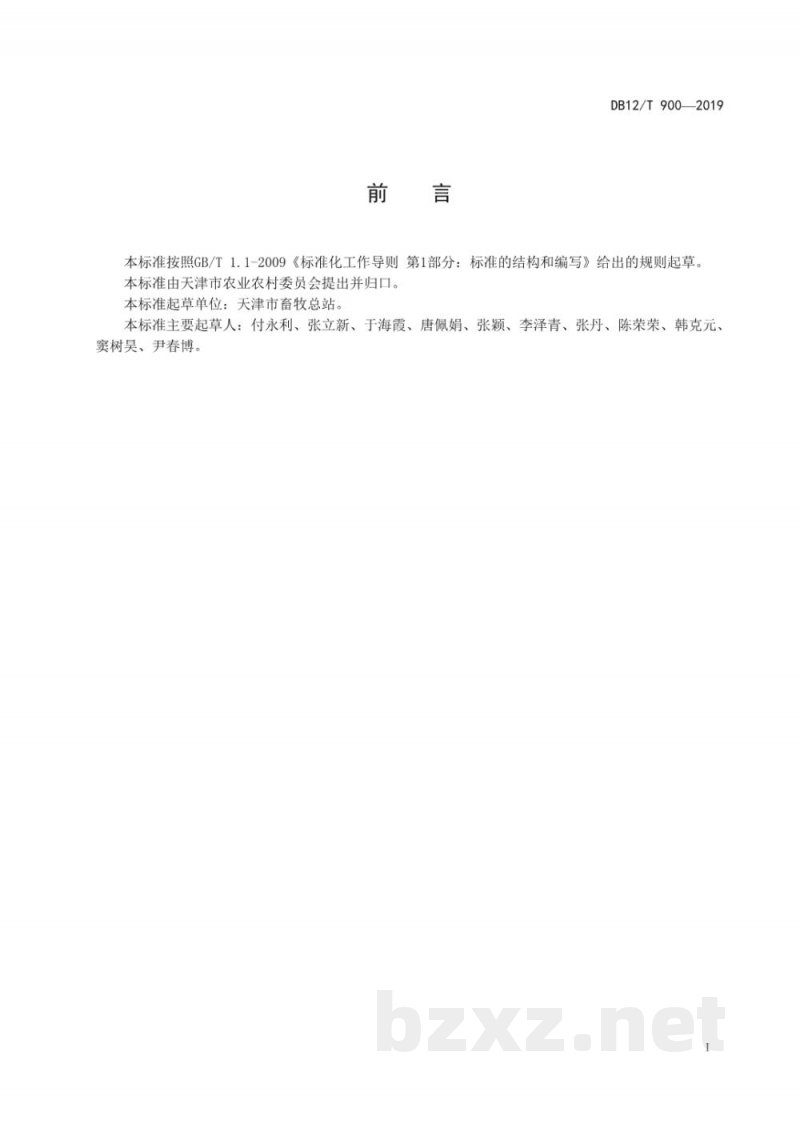 DB12/T 900—2019

前　言

本标准按照GB/T 1.1-2009《标准化工作导则 第1部分：标准的结构和编写》给出的规则起草。

本标准由天津市农业农村委员会提出并归口。

本标准起草单位：天津市畜牧总站。

本标准主要起草人：付永利、张立新、于海霞、唐佩娟、张颖、李泽青、张丹、陈荣荣、韩克元、窦树昊、尹春博。

bzxz.net

I